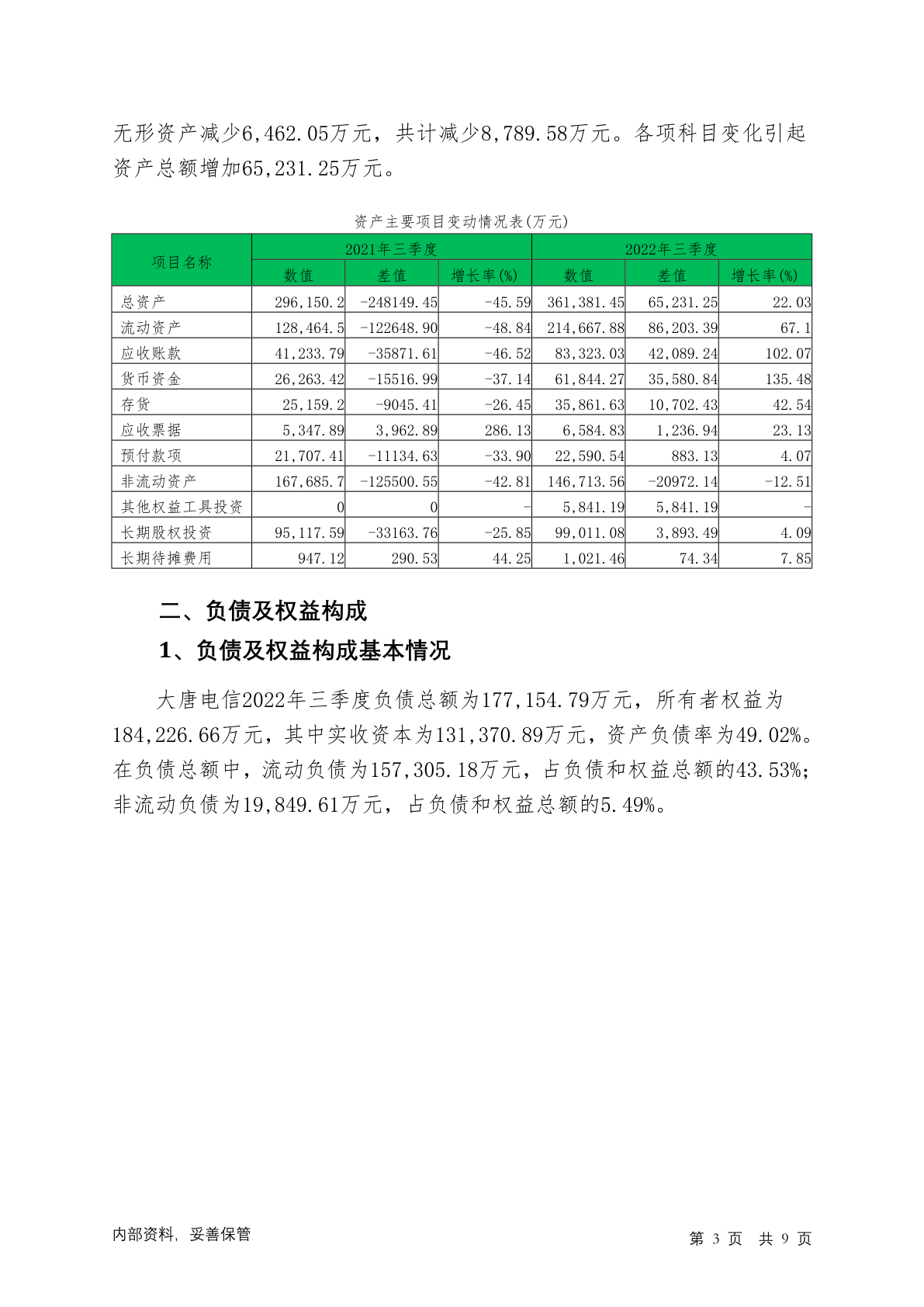 无形资产减少6,462.05万元，共计减少8,789.58万元。各项科目变化引起资产总额增加65,231.25万元。

资产主要项目变动情况表(万元)

| 项目名称 | 2021年三季度 | | | 2022年三季度 | | |
|---|---|---|---|---|---|---|
| | 数值 | 差值 | 增长率(%) | 数值 | 差值 | 增长率(%) |
| 总资产 | 296,150.2 | -248149.45 | -45.59 | 361,381.45 | 65,231.25 | 22.03 |
| 流动资产 | 128,464.5 | -122648.90 | -48.84 | 214,667.88 | 86,203.39 | 67.1 |
| 应收账款 | 41,233.79 | -35871.61 | -46.52 | 83,323.03 | 42,089.24 | 102.07 |
| 货币资金 | 26,263.42 | -15516.99 | -37.14 | 61,844.27 | 35,580.84 | 135.48 |
| 存货 | 25,159.2 | -9045.41 | -26.45 | 35,861.63 | 10,702.43 | 42.54 |
| 应收票据 | 5,347.89 | 3,962.89 | 286.13 | 6,584.83 | 1,236.94 | 23.13 |
| 预付款项 | 21,707.41 | -11134.63 | -33.90 | 22,590.54 | 883.13 | 4.07 |
| 非流动资产 | 167,685.7 | -125500.55 | -42.81 | 146,713.56 | -20972.14 | -12.51 |
| 其他权益工具投资 | 0 | 0 | - | 5,841.19 | 5,841.19 | - |
| 长期股权投资 | 95,117.59 | -33163.76 | -25.85 | 99,011.08 | 3,893.49 | 4.09 |
| 长期待摊费用 | 947.12 | 290.53 | 44.25 | 1,021.46 | 74.34 | 7.85 |

二、负债及权益构成

1、负债及权益构成基本情况

大唐电信2022年三季度负债总额为177,154.79万元，所有者权益为184,226.66万元，其中实收资本为131,370.89万元，资产负债率为49.02%。在负债总额中，流动负债为157,305.18万元，占负债和权益总额的43.53%；非流动负债为19,849.61万元，占负债和权益总额的5.49%。

内部资料，妥善保管

第 3 页 共 9 页